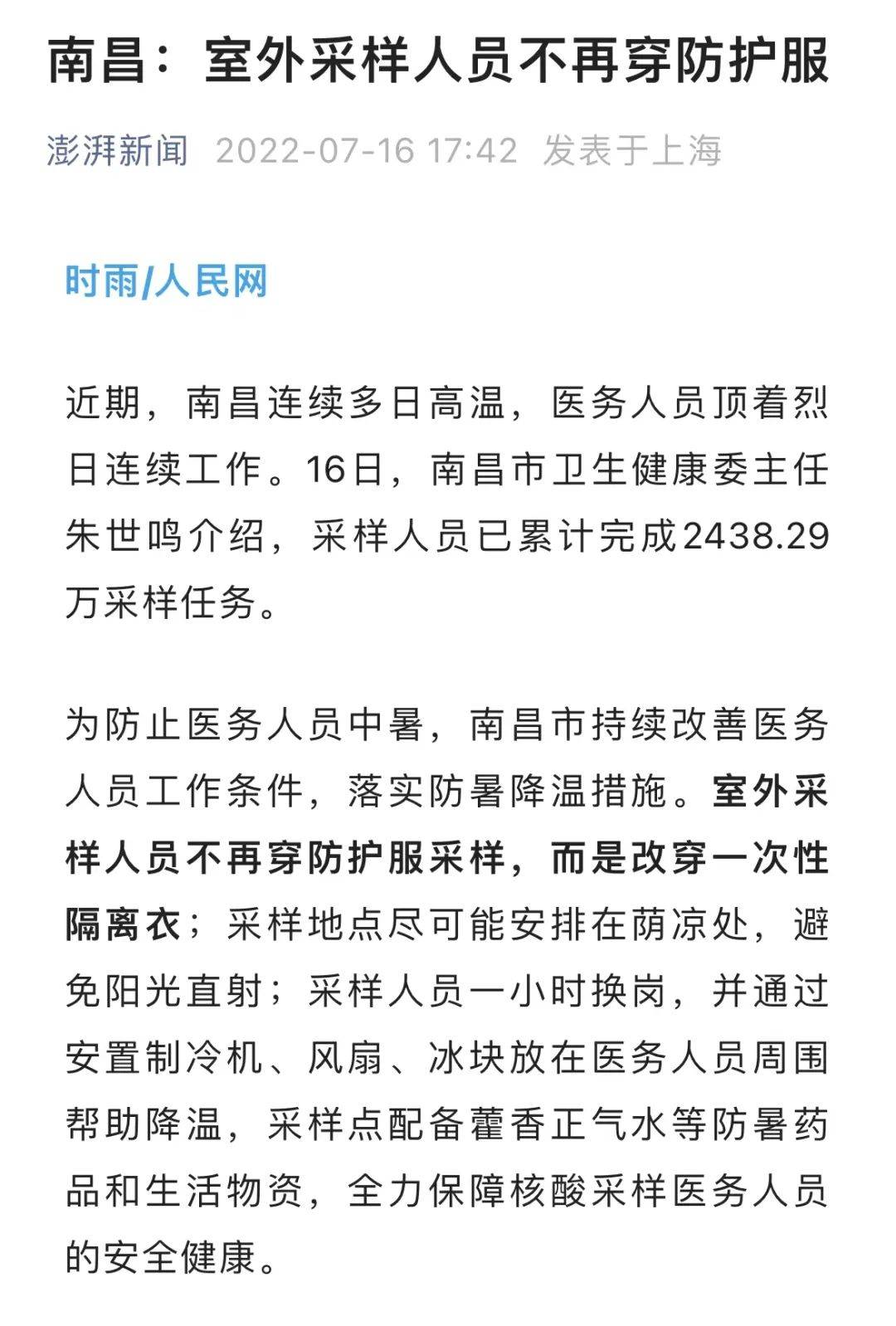 南昌：室外采样人员不再穿防护服

澎湃新闻 2022-07-16 17:42 发表于上海

时雨/人民网

近期，南昌连续多日高温，医务人员顶着烈日连续工作。16日，南昌市卫生健康委主任朱世鸣介绍，采样人员已累计完成2438.29万采样任务。

为防止医务人员中暑，南昌市持续改善医务人员工作条件，落实防暑降温措施。室外采样人员不再穿防护服采样，而是改穿一次性隔离衣；采样地点尽可能安排在荫凉处，避免阳光直射；采样人员一小时换岗，并通过安置制冷机、风扇、冰块放在医务人员周围帮助降温，采样点配备藿香正气水等防暑药品和生活物资，全力保障核酸采样医务人员的安全健康。